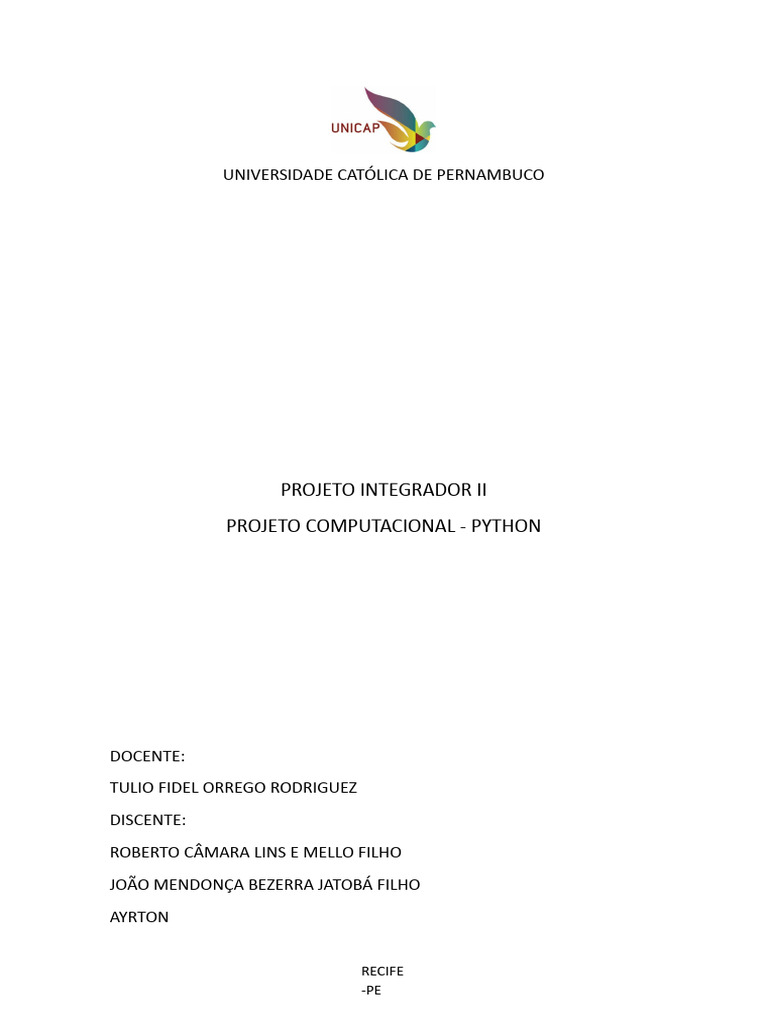 UNICAP

UNIVERSIDADE CATÓLICA DE PERNAMBUCO

PROJETO INTEGRADOR II

PROJETO COMPUTACIONAL - PYTHON

DOCENTE:

TULIO FIDEL ORREGO RODRIGUEZ

DISCENTE:

ROBERTO CÂMARA LINS E MELLO FILHO

JOÃO MENDONÇA BEZERRA JATOBÁ FILHO

AYRTON

RECIFE
-PE